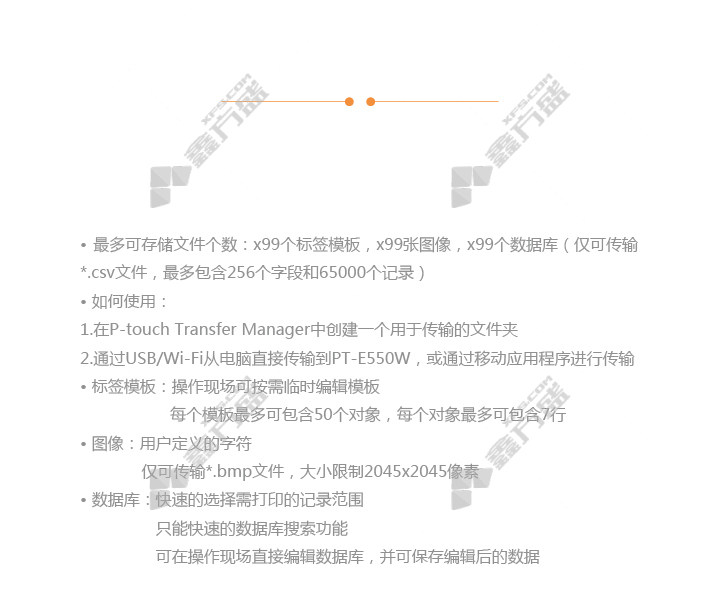 • 最多可存储文件个数：x99个标签模板，x99张图像，x99个数据库（仅可传输*.csv文件，最多包含256个字段和65000个记录）

• 如何使用：

1.在P-touch Transfer Manager中创建一个用于传输的文件夹

2.通过USB/Wi-Fi从电脑直接传输到PT-E550W，或通过移动应用程序进行传输

• 标签模板：操作现场可按需临时编辑模板

每个模板最多可包含50个对象，每个对象最多可包含7行

• 图像：用户定义的字符

仅可传输*.bmp文件，大小限制2045x2045像素

• 数据库：快速的选择需打印的记录范围

只能快速的数据库搜索功能

可在操作现场直接编辑数据库，并可保存编辑后的数据

XFS.COM 鑫方盛